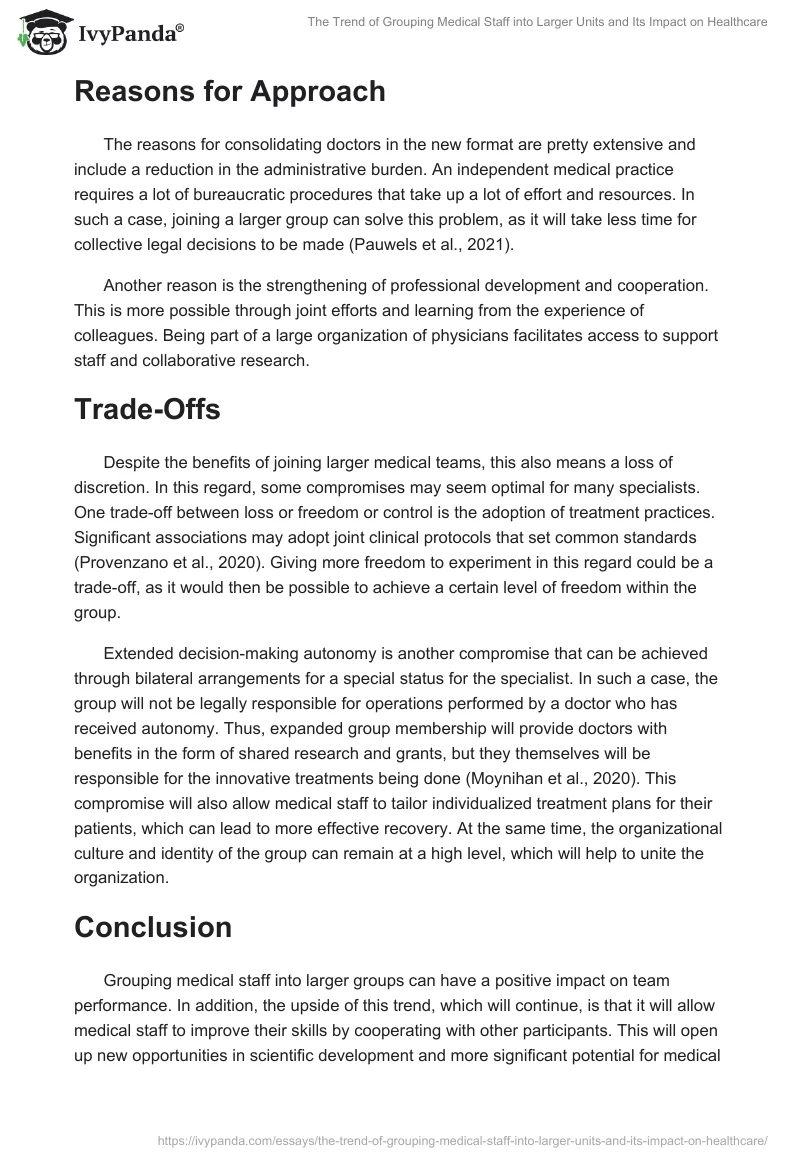 IvyPanda®

The Trend of Grouping Medical Staff into Larger Units and Its Impact on Healthcare

Reasons for Approach

The reasons for consolidating doctors in the new format are pretty extensive and include a reduction in the administrative burden. An independent medical practice requires a lot of bureaucratic procedures that take up a lot of effort and resources. In such a case, joining a larger group can solve this problem, as it will take less time for collective legal decisions to be made (Pauwels et al., 2021).

Another reason is the strengthening of professional development and cooperation. This is more possible through joint efforts and learning from the experience of colleagues. Being part of a large organization of physicians facilitates access to support staff and collaborative research.

Trade-Offs

Despite the benefits of joining larger medical teams, this also means a loss of discretion. In this regard, some compromises may seem optimal for many specialists. One trade-off between loss or freedom or control is the adoption of treatment practices. Significant associations may adopt joint clinical protocols that set common standards (Provenzano et al., 2020). Giving more freedom to experiment in this regard could be a trade-off, as it would then be possible to achieve a certain level of freedom within the group.

Extended decision-making autonomy is another compromise that can be achieved through bilateral arrangements for a special status for the specialist. In such a case, the group will not be legally responsible for operations performed by a doctor who has received autonomy. Thus, expanded group membership will provide doctors with benefits in the form of shared research and grants, but they themselves will be responsible for the innovative treatments being done (Moynihan et al., 2020). This compromise will also allow medical staff to tailor individualized treatment plans for their patients, which can lead to more effective recovery. At the same time, the organizational culture and identity of the group can remain at a high level, which will help to unite the organization.

Conclusion

Grouping medical staff into larger groups can have a positive impact on team performance. In addition, the upside of this trend, which will continue, is that it will allow medical staff to improve their skills by cooperating with other participants. This will open up new opportunities in scientific development and more significant potential for medical

https://ivypanda.com/essays/the-trend-of-grouping-medical-staff-into-larger-units-and-its-impact-on-healthcare/